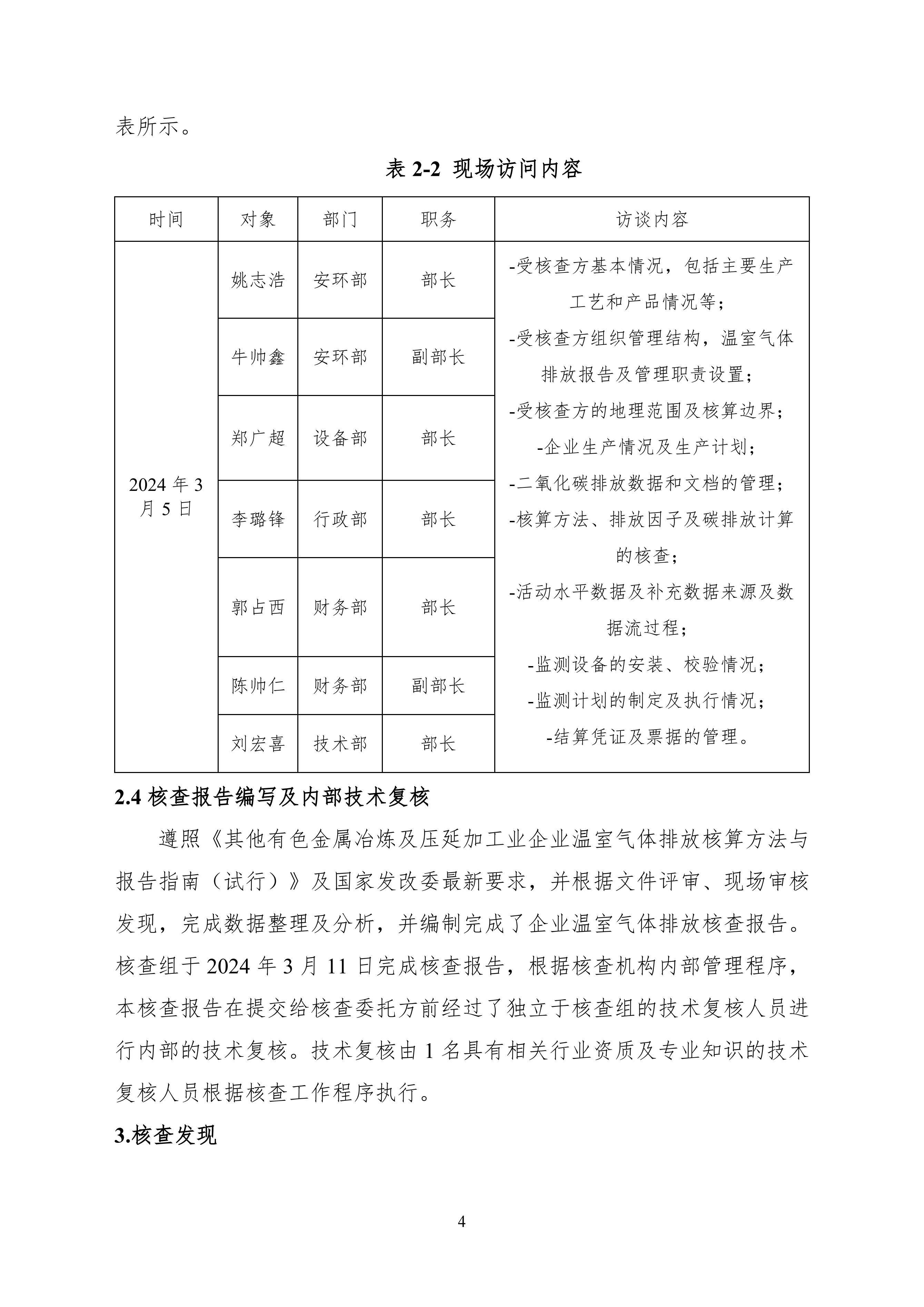 表所示。

表 2-2 现场访问内容

| 时间 | 对象 | 部门 | 职务 | 访谈内容 |
|---|---|---|---|---|
| 2024 年 3 月 5 日 | 姚志浩 | 安环部 | 部长 | -受核查方基本情况，包括主要生产工艺和产品情况等；<br>-受核查方组织管理结构，温室气体排放报告及管理职责设置；<br>-受核查方的地理范围及核算边界；<br>-企业生产情况及生产计划；<br>-二氧化碳排放数据和文档的管理；<br>-核算方法、排放因子及碳排放计算的核查；<br>-活动水平数据及补充数据来源及数据流过程；<br>-监测设备的安装、校验情况；<br>-监测计划的制定及执行情况；<br>-结算凭证及票据的管理。 |
| | 牛帅鑫 | 安环部 | 副部长 | |
| | 郑广超 | 设备部 | 部长 | |
| | 李璐锋 | 行政部 | 部长 | |
| | 郭占西 | 财务部 | 部长 | |
| | 陈帅仁 | 财务部 | 副部长 | |
| | 刘宏喜 | 技术部 | 部长 | |

2.4 核查报告编写及内部技术复核

遵照《其他有色金属冶炼及压延加工业企业温室气体排放核算方法与报告指南（试行）》及国家发改委最新要求，并根据文件评审、现场审核发现，完成数据整理及分析，并编制完成了企业温室气体排放核查报告。核查组于 2024 年 3 月 11 日完成核查报告，根据核查机构内部管理程序，本核查报告在提交给核查委托方前经过了独立于核查组的技术复核人员进行内部的技术复核。技术复核由 1 名具有相关行业资质及专业知识的技术复核人员根据核查工作程序执行。

3.核查发现

4